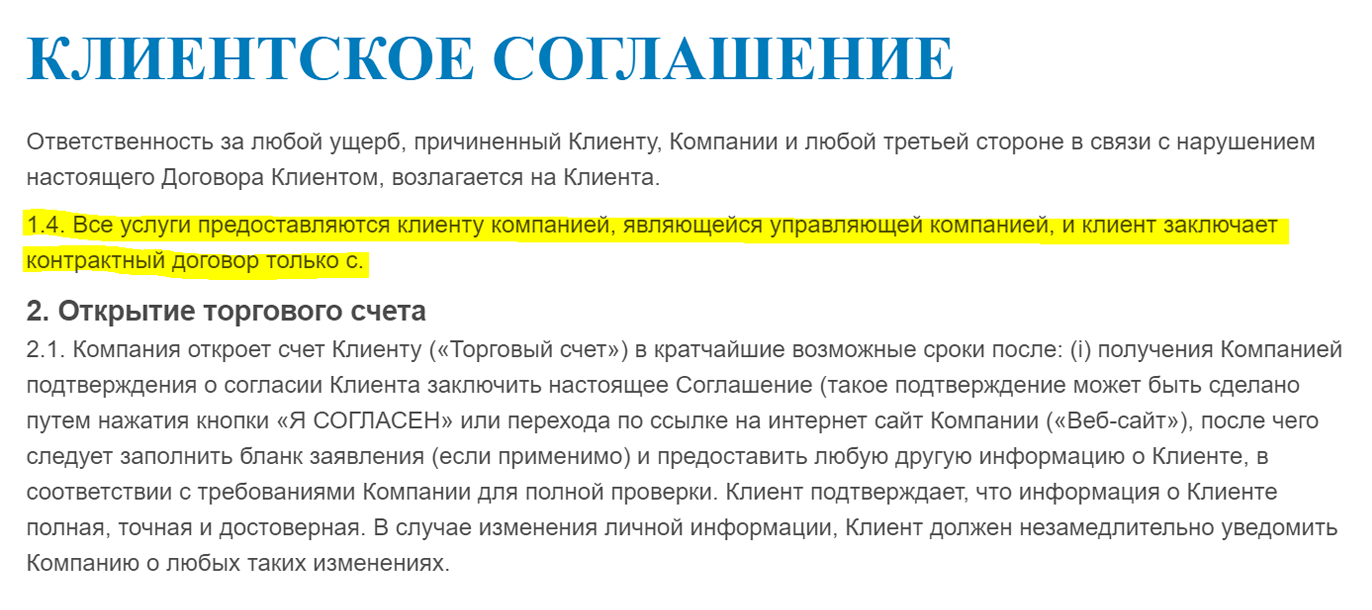 КЛИЕНТСКОЕ СОГЛАШЕНИЕ

Ответственность за любой ущерб, причиненный Клиенту, Компании и любой третьей стороне в связи с нарушением настоящего Договора Клиентом, возлагается на Клиента.

1.4. Все услуги предоставляются клиенту компанией, являющейся управляющей компанией, и клиент заключает контрактный договор только с.

2. Открытие торгового счета

2.1. Компания откроет счет Клиенту («Торговый счет») в кратчайшие возможные сроки после: (i) получения Компанией подтверждения о согласии Клиента заключить настоящее Соглашение (такое подтверждение может быть сделано путем нажатия кнопки «Я СОГЛАСЕН» или перехода по ссылке на интернет сайт Компании («Веб-сайт»), после чего следует заполнить бланк заявления (если применимо) и предоставить любую другую информацию о Клиенте, в соответствии с требованиями Компании для полной проверки. Клиент подтверждает, что информация о Клиенте полная, точная и достоверная. В случае изменения личной информации, Клиент должен незамедлительно уведомить Компанию о любых таких изменениях.